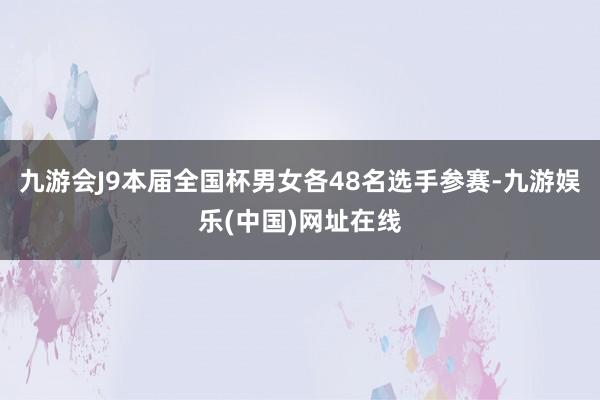 九游会J9本届全国杯男女各48名选手参赛-九游娱乐(中国)网址在线